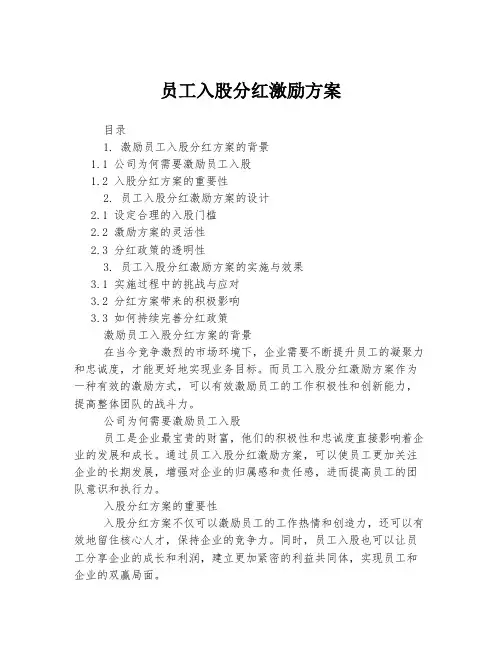 员工入股分红激励方案

目录

1. 激励员工入股分红方案的背景

1.1 公司为何需要激励员工入股

1.2 入股分红方案的重要性

2. 员工入股分红激励方案的设计

2.1 设定合理的入股门槛

2.2 激励方案的灵活性

2.3 分红政策的透明性

3. 员工入股分红激励方案的实施与效果

3.1 实施过程中的挑战与应对

3.2 分红方案带来的积极影响

3.3 如何持续完善分红政策

激励员工入股分红方案的背景

在当今竞争激烈的市场环境下，企业需要不断提升员工的凝聚力和忠诚度，才能更好地实现业务目标。而员工入股分红激励方案作为一种有效的激励方式，可以有效激励员工的工作积极性和创新能力，提高整体团队的战斗力。

公司为何需要激励员工入股

员工是企业最宝贵的财富，他们的积极性和忠诚度直接影响着企业的发展和成长。通过员工入股分红激励方案，可以使员工更加关注企业的长期发展，增强对企业的归属感和责任感，进而提高员工的团队意识和执行力。

入股分红方案的重要性

入股分红方案不仅可以激励员工的工作热情和创造力，还可以有效地留住核心人才，保持企业的竞争力。同时，员工入股也可以让员工分享企业的成长和利润，建立更加紧密的利益共同体，实现员工和企业的双赢局面。